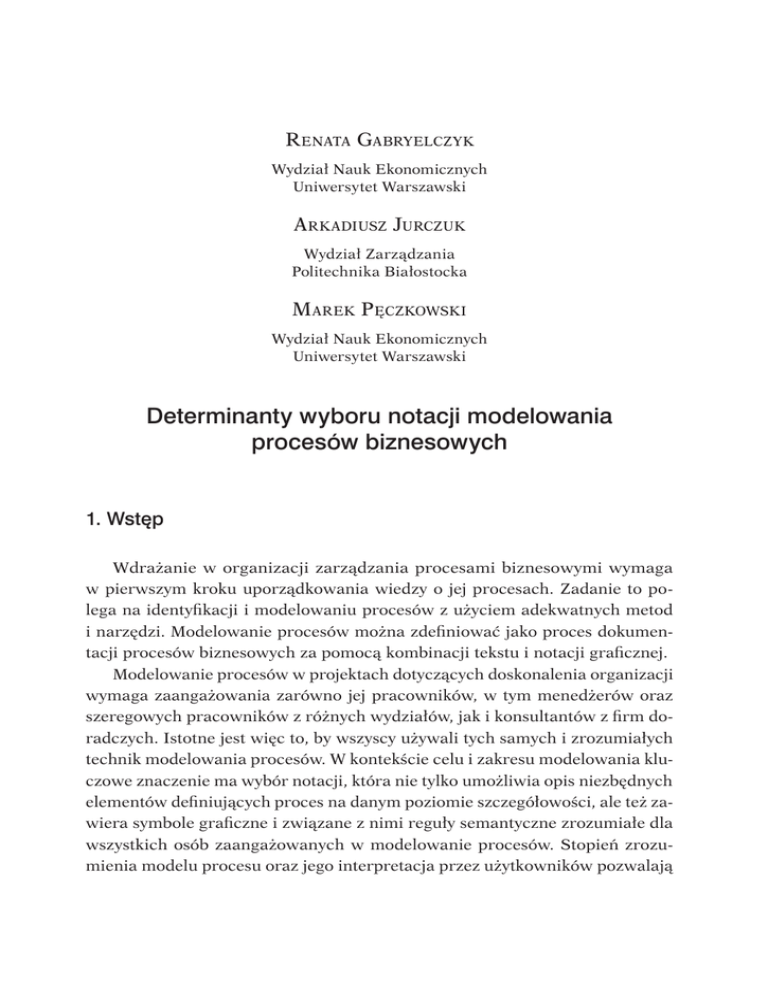 Renata Gabryelczyk

Wydział Nauk Ekonomicznych
Uniwersytet Warszawski

Arkadiusz Jurczuk

Wydział Zarządzania
Politechnika Białostocka

Marek Pęczkowski

Wydział Nauk Ekonomicznych
Uniwersytet Warszawski

Determinanty wyboru notacji modelowania procesów biznesowych

1. Wstęp

Wdrażanie w organizacji zarządzania procesami biznesowymi wymaga w pierwszym kroku uporządkowania wiedzy o jej procesach. Zadanie to polega na identyfikacji i modelowaniu procesów z użyciem adekwatnych metod i narzędzi. Modelowanie procesów można zdefiniować jako proces dokumentacji procesów biznesowych za pomocą kombinacji tekstu i notacji graficznej.

Modelowanie procesów w projektach dotyczących doskonalenia organizacji wymaga zaangażowania zarówno jej pracowników, w tym menedżerów oraz szeregowych pracowników z różnych wydziałów, jak i konsultantów z firm doradczych. Istotne jest więc to, by wszyscy używali tych samych i zrozumiałych technik modelowania procesów. W kontekście celu i zakresu modelowania kluczowe znaczenie ma wybór notacji, która nie tylko umożliwia opis niezbędnych elementów definiujących proces na danym poziomie szczegółowości, ale też zawiera symbole graficzne i związane z nimi reguły semantyczne zrozumiałe dla wszystkich osób zaangażowanych w modelowanie procesów. Stopień zrozumienia modelu procesu oraz jego interpretacja przez użytkowników pozwalają